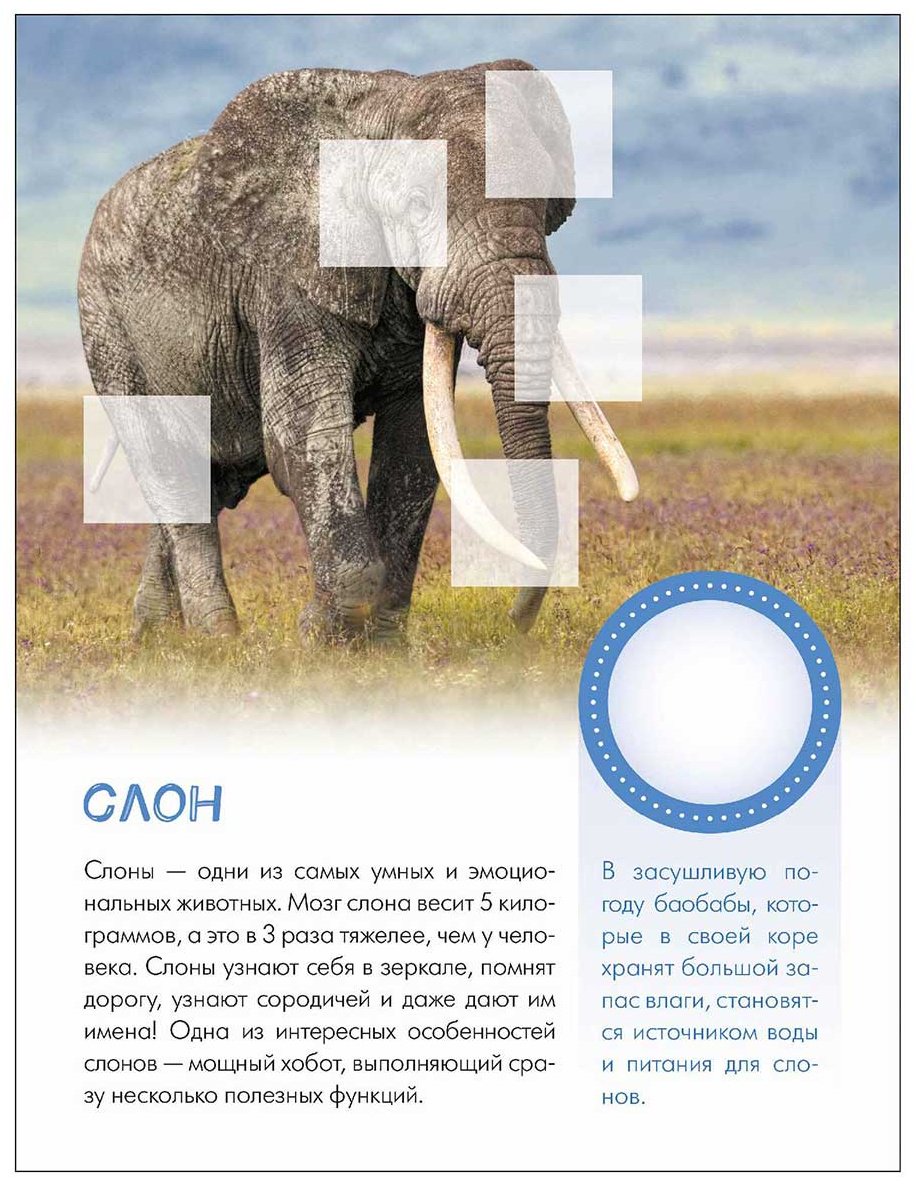 СЛОН

Слоны — одни из самых умных и эмоциональных животных. Мозг слона весит 5 килограммов, а это в 3 раза тяжелее, чем у человека. Слоны узнают себя в зеркале, помнят дорогу, узнают сородичей и даже дают им имена! Одна из интересных особенностей слонов — мощный хобот, выполняющий сразу несколько полезных функций.

В засушливую погоду баобабы, которые в своей коре хранят большой запас влаги, становятся источником воды и питания для слонов.